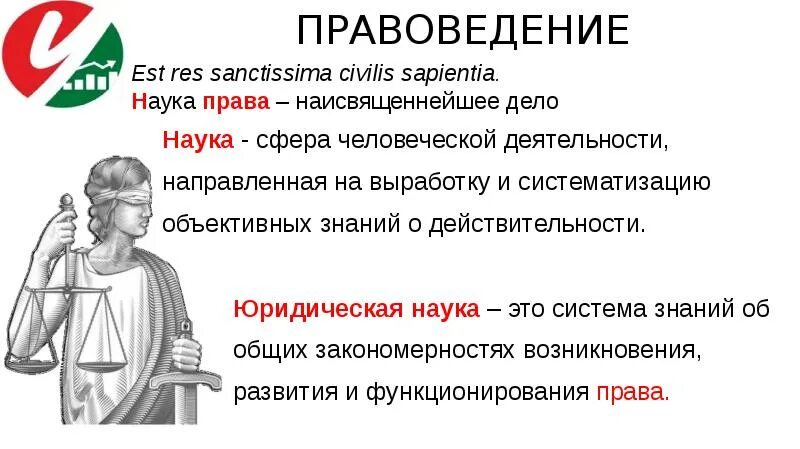 ПРАВОВЕДЕНИЕ

Est res sanctissima civilis sapientia.
Наука права – наисвященнейшее дело

Наука - сфера человеческой деятельности, направленная на выработку и систематизацию объективных знаний о действительности.

Юридическая наука – это система знаний об общих закономерностях возникновения, развития и функционирования права.